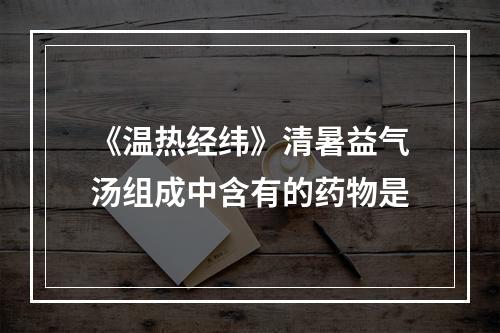 《温热经纬》清暑益气汤组成中含有的药物是